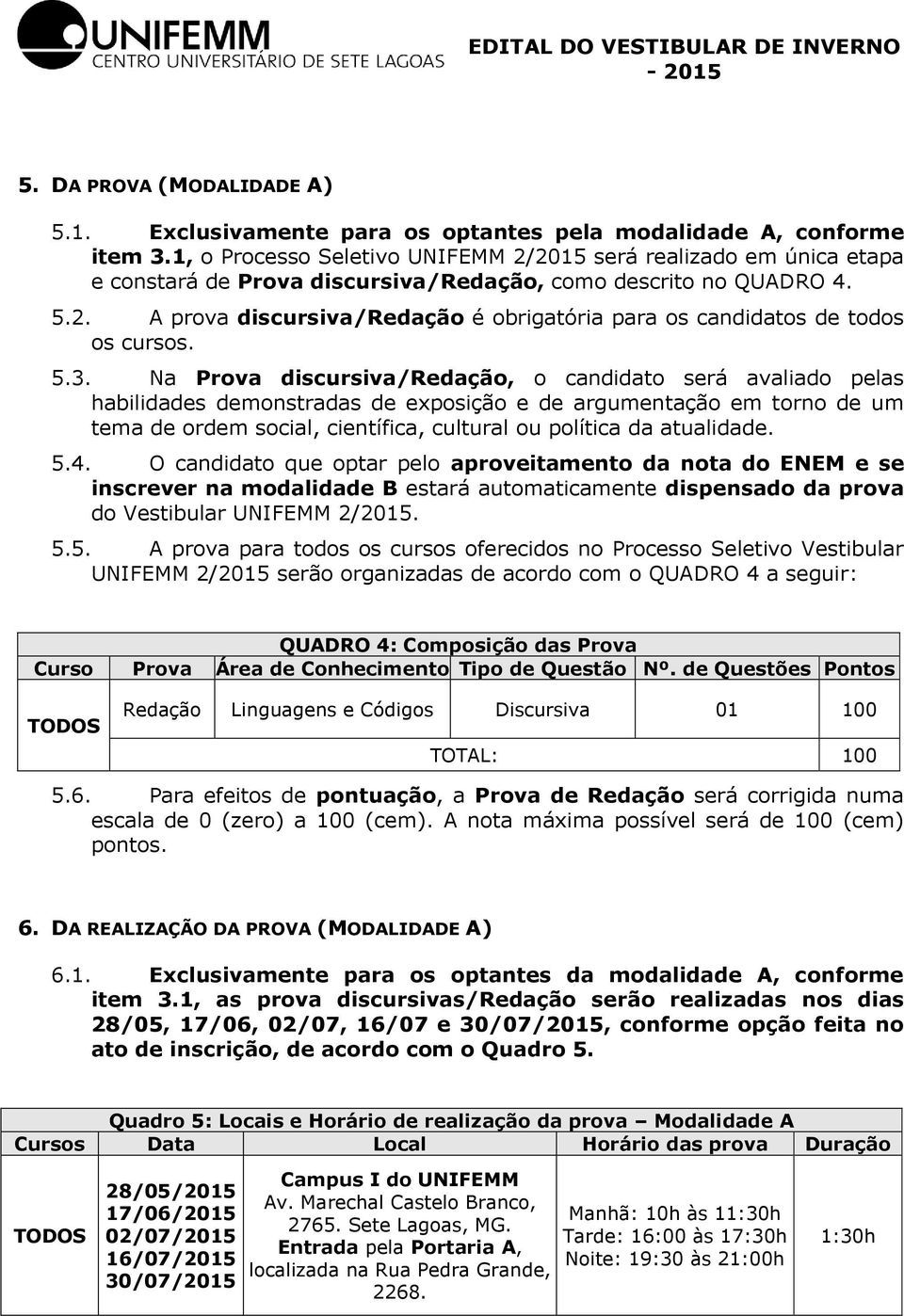 UNIFEMM
CENTRO UNIVERSITÁRIO DE SETE LAGOAS

EDITAL DO VESTIBULAR DE INVERNO - 2015

5. DA PROVA (MODALIDADE A)

5.1. Exclusivamente para os optantes pela modalidade A, conforme item 3.1, o Processo Seletivo UNIFEMM 2/2015 será realizado em única etapa e constará de Prova discursiva/Redação, como descrito no QUADRO 4.

5.2. A prova discursiva/Redação é obrigatória para os candidatos de todos os cursos.

5.3. Na Prova discursiva/Redação, o candidato será avaliado pelas habilidades demonstradas de exposição e de argumentação em torno de um tema de ordem social, científica, cultural ou política da atualidade.

5.4. O candidato que optar pelo aproveitamento da nota do ENEM e se inscrever na modalidade B estará automaticamente dispensado da prova do Vestibular UNIFEMM 2/2015.

5.5. A prova para todos os cursos oferecidos no Processo Seletivo Vestibular UNIFEMM 2/2015 serão organizadas de acordo com o QUADRO 4 a seguir:

QUADRO 4: Composição das Prova

| Curso | Prova | Área de Conhecimento | Tipo de Questão | Nº. de Questões | Pontos |
|---|---|---|---|---|---|
| TODOS | Redação | Linguagens e Códigos | Discursiva | 01 | 100 |
| | | | | TOTAL: | 100 |

5.6. Para efeitos de pontuação, a Prova de Redação será corrigida numa escala de 0 (zero) a 100 (cem). A nota máxima possível será de 100 (cem) pontos.

6. DA REALIZAÇÃO DA PROVA (MODALIDADE A)

6.1. Exclusivamente para os optantes da modalidade A, conforme item 3.1, as prova discursivas/Redação serão realizadas nos dias 28/05, 17/06, 02/07, 16/07 e 30/07/2015, conforme opção feita no ato de inscrição, de acordo com o Quadro 5.

Quadro 5: Locais e Horário de realização da prova – Modalidade A

| Cursos | Data | Local | Horário das prova | Duração |
|---|---|---|---|---|
| TODOS | 28/05/2015 17/06/2015 02/07/2015 16/07/2015 30/07/2015 | Campus I do UNIFEMM Av. Marechal Castelo Branco, 2765. Sete Lagoas, MG. Entrada pela Portaria A, localizada na Rua Pedra Grande, 2268. | Manhã: 10h às 11:30h Tarde: 16:00 às 17:30h Noite: 19:30 às 21:00h | 1:30h |